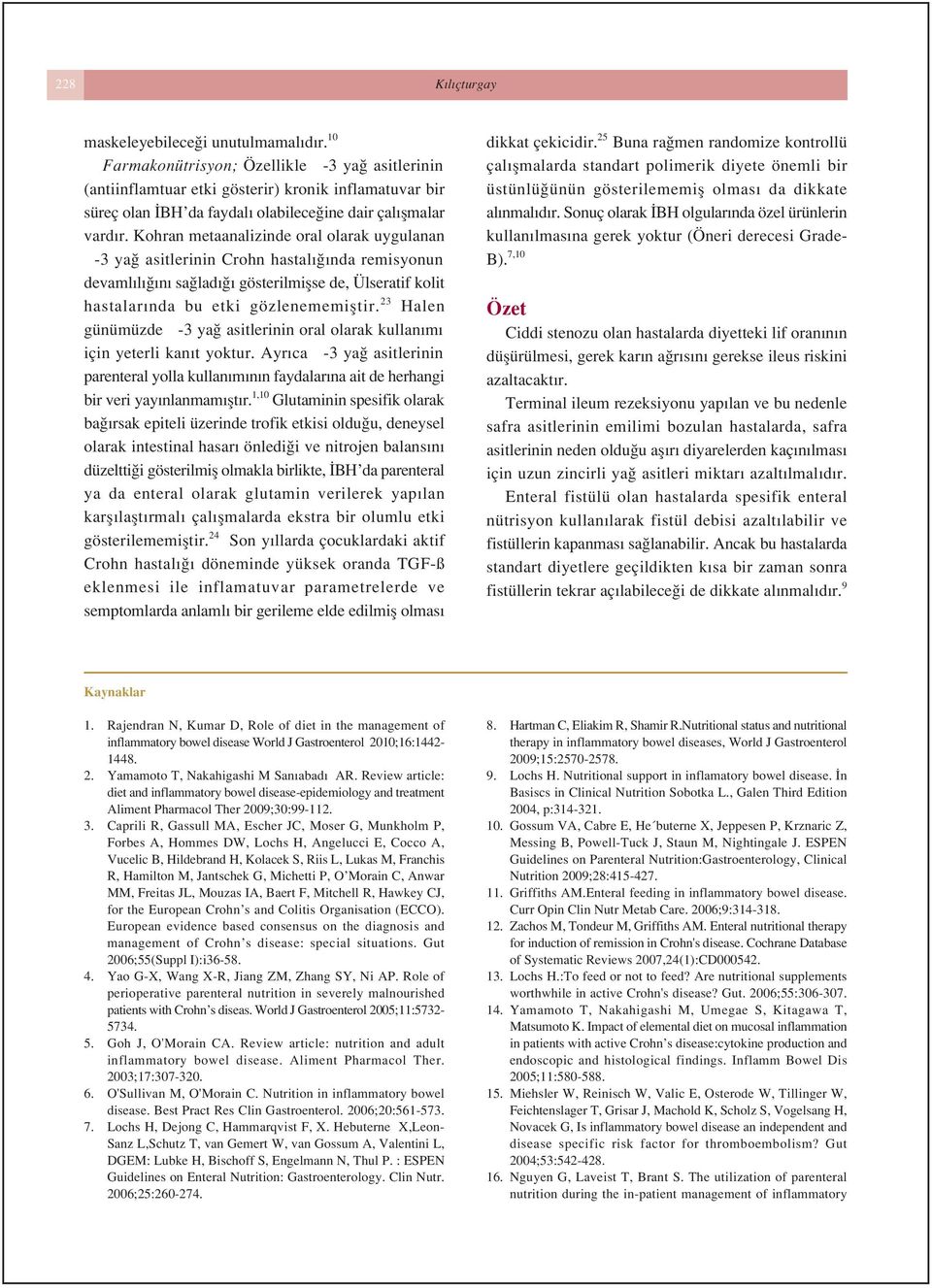 228

Kılıçturgay

maskeleyebileceği unutulmamalıdır.$^{10}$

Farmakonütrisyon; Özellikle -3 yağ asitlerinin (antiinflamtuar etki gösterir) kronik inflamatuvar bir süreç olan İBH'da faydalı olabileceğine dair çalışmalar vardır. Kohran metaanalizinde oral olarak uygulanan -3 yağ asitlerinin Crohn hastalığında remisyonun devamlılığını sağladığı gösterilmişse de, Ülseratif kolit hastalarında bu etki gözlenememiştir.$^{23}$ Halen günümüzde -3 yağ asitlerinin oral olarak kullanımı için yeterli kanıt yoktur. Ayrıca -3 yağ asitlerinin parenteral yolla kullanımının faydalarına ait de herhangi bir veri yayınlanmamıştır.$^{1,10}$ Glutaminin spesifik olarak bağırsak epiteli üzerinde trofik etkisi olduğu, deneysel olarak intestinal hasarı önlediği ve nitrojen balansını düzelttiği gösterilmiş olmakla birlikte, İBH'da parenteral ya da enteral olarak glutamin verilerek yapılan karşılaştırmalı çalışmalarda ekstra bir olumlu etki gösterilememiştir.$^{24}$ Son yıllarda çocuklardaki aktif Crohn hastalığı döneminde yüksek oranda TGF-ß eklenmesi ile inflamatuvar parametrelerde ve semptomlarda anlamlı bir gerileme elde edilmiş olması dikkat çekicidir.$^{25}$ Buna rağmen randomize kontrollü çalışmalarda standart polimerik diyete önemli bir üstünlüğünün gösterilememiş olması da dikkate alınmalıdır. Sonuç olarak İBH olgularında özel ürünlerin kullanılmasına gerek yoktur (Öneri derecesi Grade-B).$^{7,10}$

Özet

Ciddi stenozu olan hastalarda diyetteki lif oranının düşürülmesi, gerek karın ağrısını gerekse ileus riskini azaltacaktır.

Terminal ileum rezeksiyonu yapılan ve bu nedenle safra asitlerinin emilimi bozulan hastalarda, safra asitlerinin neden olduğu aşırı diyarelerden kaçınılması için uzun zincirli yağ asitleri miktarı azaltılmalıdır.

Enteral fistülü olan hastalarda spesifik enteral nütrisyon kullanılarak fistül debisi azaltılabilir ve fistüllerin kapanması sağlanabilir. Ancak bu hastalarda standart diyetlere geçildikten kısa bir zaman sonra fistüllerin tekrar açılabileceği de dikkate alınmalıdır.$^{9}$

Kaynaklar

1. Rajendran N, Kumar D, Role of diet in the management of inflammatory bowel disease World J Gastroenterol 2010;16:1442-1448.
2. Yamamoto T, Nakahigashi M Sanıabadı AR. Review article: diet and inflammatory bowel disease-epidemiology and treatment Aliment Pharmacol Ther 2009;30:99-112.
3. Caprili R, Gassull MA, Escher JC, Moser G, Munkholm P, Forbes A, Hommes DW, Lochs H, Angelucci E, Cocco A, Vucelic B, Hildebrand H, Kolacek S, Riis L, Lukas M, Franchis R, Hamilton M, Jantschek G, Michetti P, O'Morain C, Anwar MM, Freitas JL, Mouzas IA, Baert F, Mitchell R, Hawkey CJ, for the European Crohn's and Colitis Organisation (ECCO). European evidence based consensus on the diagnosis and management of Crohn's disease: special situations. Gut 2006;55(Suppl I):i36-58.
4. Yao G-X, Wang X-R, Jiang ZM, Zhang SY, Ni AP. Role of perioperative parenteral nutrition in severely malnourished patients with Crohn's diseas. World J Gastroenterol 2005;11:5732-5734.
5. Goh J, O'Morain CA. Review article: nutrition and adult inflammatory bowel disease. Aliment Pharmacol Ther. 2003;17:307-320.
6. O'Sullivan M, O'Morain C. Nutrition in inflammatory bowel disease. Best Pract Res Clin Gastroenterol. 2006;20:561-573.
7. Lochs H, Dejong C, Hammarqvist F, X. Hebuterne X,Leon-Sanz L,Schutz T, van Gemert W, van Gossum A, Valentini L, DGEM: Lubke H, Bischoff S, Engelmann N, Thul P. : ESPEN Guidelines on Enteral Nutrition: Gastroenterology. Clin Nutr. 2006;25:260-274.
8. Hartman C, Eliakim R, Shamir R.Nutritional status and nutritional therapy in inflammatory bowel diseases, World J Gastroenterol 2009;15:2570-2578.
9. Lochs H. Nutritional support in inflamatory bowel disease. İn Basiscs in Clinical Nutrition Sobotka L., Galen Third Edition 2004, p:314-321.
10. Gossum VA, Cabre E, He´buterne X, Jeppesen P, Krznaric Z, Messing B, Powell-Tuck J, Staun M, Nightingale J. ESPEN Guidelines on Parenteral Nutrition:Gastroenterology, Clinical Nutrition 2009;28:415-427.
11. Griffiths AM.Enteral feeding in inflammatory bowel disease. Curr Opin Clin Nutr Metab Care. 2006;9:314-318.
12. Zachos M, Tondeur M, Griffiths AM. Enteral nutritional therapy for induction of remission in Crohn's disease. Cochrane Database of Systematic Reviews 2007,24(1):CD000542.
13. Lochs H.:To feed or not to feed? Are nutritional supplements worthwhile in active Crohn's disease? Gut. 2006;55:306-307.
14. Yamamoto T, Nakahigashi M, Umegae S, Kitagawa T, Matsumoto K. Impact of elemental diet on mucosal inflammation in patients with active Crohn's disease:cytokine production and endoscopic and histological findings. Inflamm Bowel Dis 2005;11:580-588.
15. Miehsler W, Reinisch W, Valic E, Osterode W, Tillinger W, Feichtenslager T, Grisar J, Machold K, Scholz S, Vogelsang H, Novacek G, Is inflammatory bowel disease an independent and disease specific risk factor for thromboembolism? Gut 2004;53:542-428.
16. Nguyen G, Laveist T, Brant S. The utilization of parenteral nutrition during the in-patient management of inflammatory